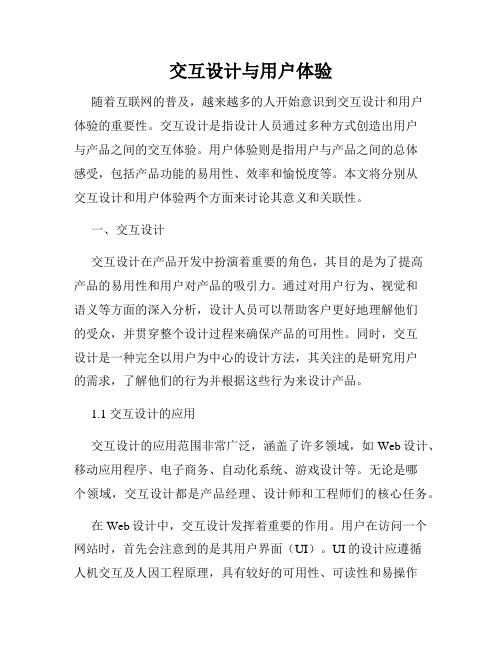 交互设计与用户体验

随着互联网的普及，越来越多的人开始意识到交互设计和用户体验的重要性。交互设计是指设计人员通过多种方式创造出用户与产品之间的交互体验。用户体验则是指用户与产品之间的总体感受，包括产品功能的易用性、效率和愉悦度等。本文将分别从交互设计和用户体验两个方面来讨论其意义和关联性。

一、交互设计

交互设计在产品开发中扮演着重要的角色，其目的是为了提高产品的易用性和用户对产品的吸引力。通过对用户行为、视觉和语义等方面的深入分析，设计人员可以帮助客户更好地理解他们的受众，并贯穿整个设计过程来确保产品的可用性。同时，交互设计是一种完全以用户为中心的设计方法，其关注的是研究用户的需求，了解他们的行为并根据这些行为来设计产品。

1.1 交互设计的应用

交互设计的应用范围非常广泛，涵盖了许多领域，如 Web 设计、移动应用程序、电子商务、自动化系统、游戏设计等。无论是哪个领域，交互设计都是产品经理、设计师和工程师们的核心任务。

在 Web 设计中，交互设计发挥着重要的作用。用户在访问一个网站时，首先会注意到的是其用户界面（UI）。UI 的设计应遵循人机交互及人因工程原理，具有较好的可用性、可读性和易操作